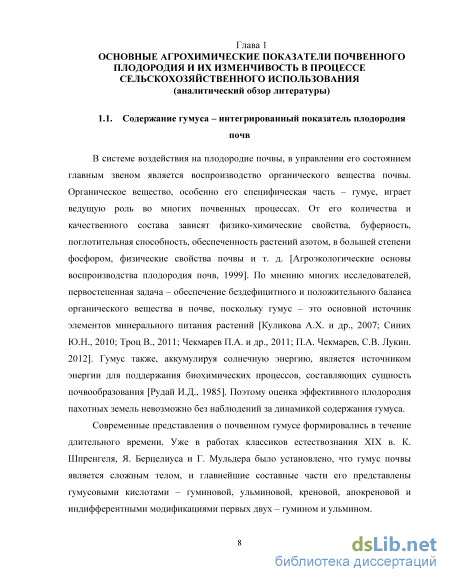 Глава 1
ОСНОВНЫЕ АГРОХИМИЧЕСКИЕ ПОКАЗАТЕЛИ ПОЧВЕННОГО ПЛОДОРОДИЯ И ИХ ИЗМЕНЧИВОСТЬ В ПРОЦЕССЕ СЕЛЬСКОХОЗЯЙСТВЕННОГО ИСПОЛЬЗОВАНИЯ
(аналитический обзор литературы)

1.1. Содержание гумуса – интегрированный показатель плодородия почв

В системе воздействия на плодородие почвы, в управлении его состоянием главным звеном является воспроизводство органического вещества почвы. Органическое вещество, особенно его специфическая часть – гумус, играет ведущую роль во многих почвенных процессах. От его количества и качественного состава зависят физико-химические свойства, буферность, поглотительная способность, обеспеченность растений азотом, в большей степени фосфором, физические свойства почвы и т. д. [Агроэкологические основы воспроизводства плодородия почв, 1999]. По мнению многих исследователей, первостепенная задача – обеспечение бездефицитного и положительного баланса органического вещества в почве, поскольку гумус – это основной источник элементов минерального питания растений [Куликова А.Х. и др., 2007; Синих Ю.Н., 2010; Троц В., 2011; Чекмарев П.А. и др., 2011; П.А. Чекмарев, С.В. Лукин. 2012]. Гумус также, аккумулируя солнечную энергию, является источником энергии для поддержания биохимических процессов, составляющих сущность почвообразования [Рудай И.Д., 1985]. Поэтому оценка эффективного плодородия пахотных земель невозможно без наблюдений за динамикой содержания гумуса.

Современные представления о почвенном гумусе формировались в течение длительного времени. Уже в работах классиков естествознания XIX в. К. Шпренгеля, Я. Берцелиуса и Г. Мульдера было установлено, что гумус почвы является сложным телом, и главнейшие составные части его представлены гумусовыми кислотами – гуминовой, ульминовой, креновой, апокреновой и индифферентными модификациями первых двух – гумином и ульмином.

8

dsLib.net
библиотека диссертаций